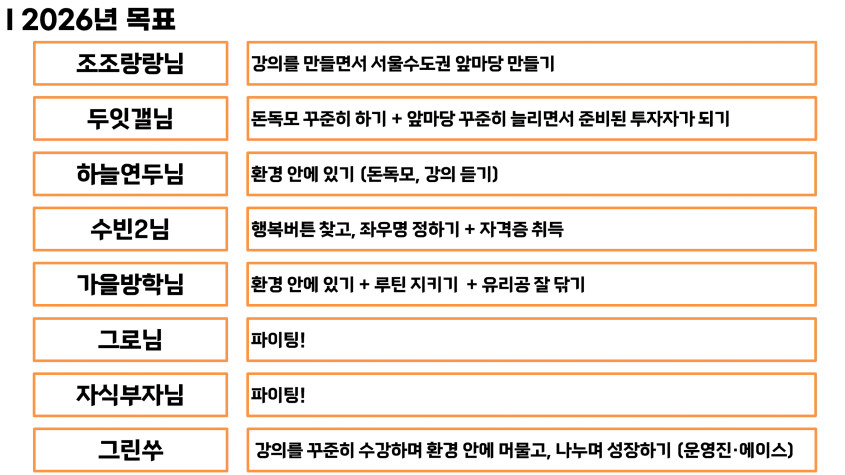 I 2026년 목표

| 조조랑랑님 | 강의를 만들면서 서울수도권 앞마당 만들기 |
|---|---|
| 두잇갤님 | 돈독모 꾸준히 하기 + 앞마당 꾸준히 늘리면서 준비된 투자자가 되기 |
| 하늘연두님 | 환경 안에 있기 (돈독모, 강의 듣기) |
| 수빈2님 | 행복버튼 찾고, 좌우명 정하기 + 자격증 취득 |
| 가을방학님 | 환경 안에 있기 + 루틴 지키기 + 유리공 잘 닦기 |
| 그로님 | 파이팅! |
| 자식부자님 | 파이팅! |
| 그린쑤 | 강의를 꾸준히 수강하며 환경 안에 머물고, 나누며 성장하기 (운영진·에이스) |